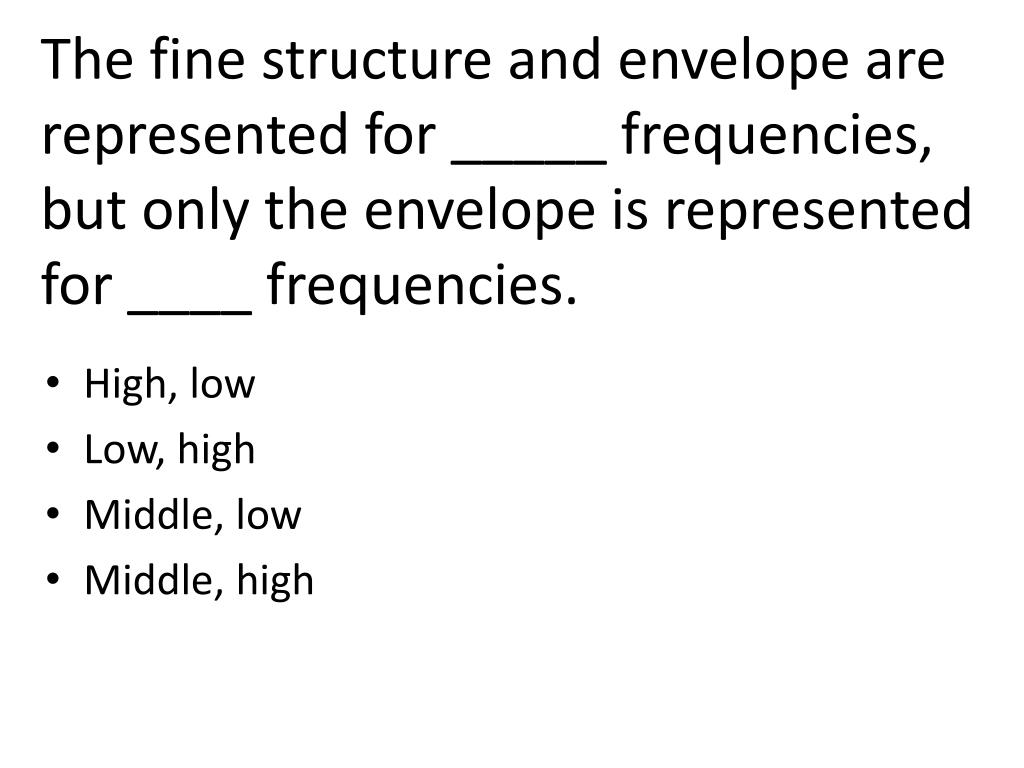 The fine structure and envelope are represented for ____ frequencies, but only the envelope is represented for ____ frequencies.

• High, low
• Low, high
• Middle, low
• Middle, high